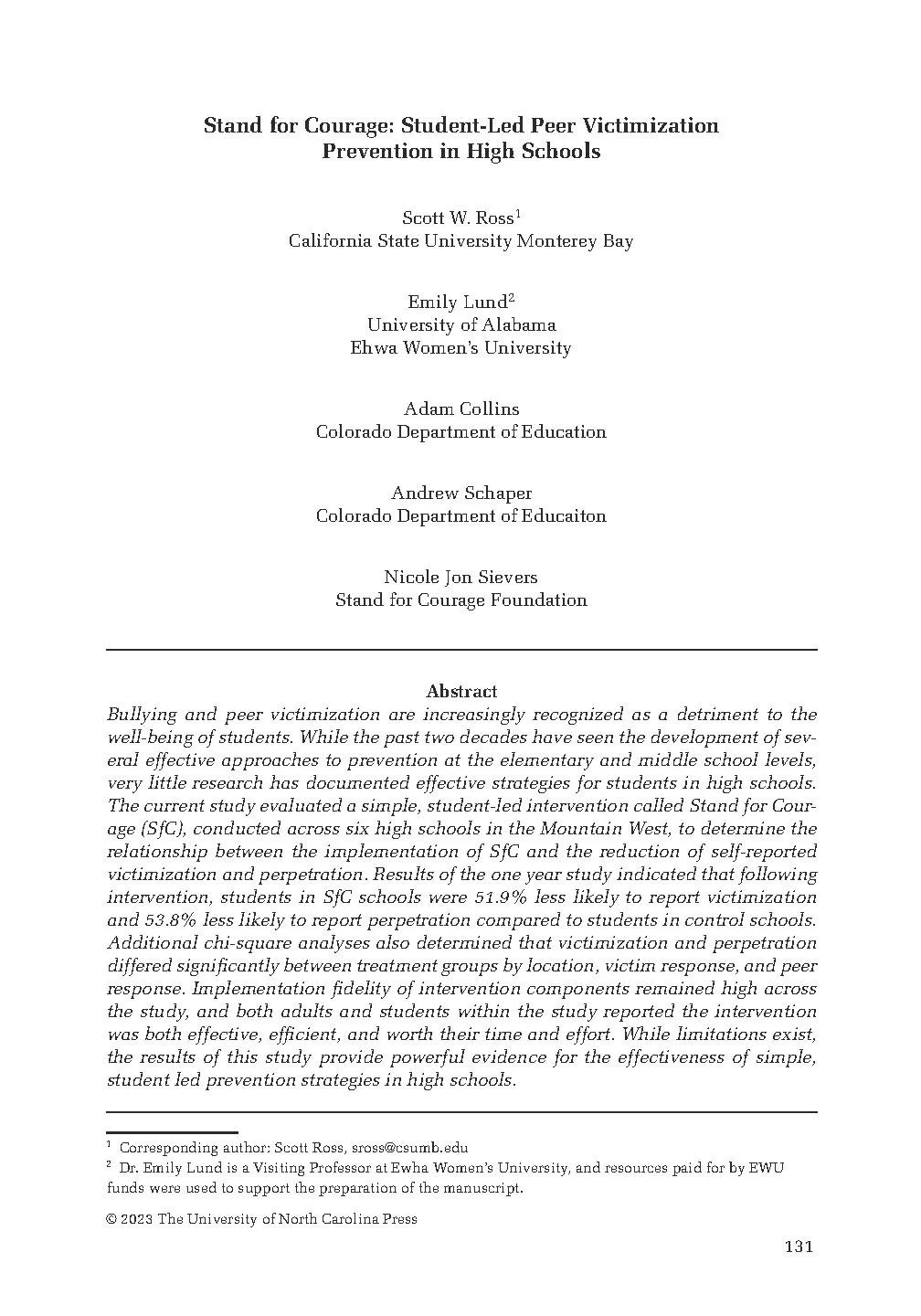 Stand for Courage: Student-Led Peer Victimization Prevention in High Schools

Scott W. Ross$^1$
California State University Monterey Bay

Emily Lund$^2$
University of Alabama
Ehwa Women's University

Adam Collins
Colorado Department of Education

Andrew Schaper
Colorado Department of Educaiton

Nicole Jon Sievers
Stand for Courage Foundation

Abstract
Bullying and peer victimization are increasingly recognized as a detriment to the well-being of students. While the past two decades have seen the development of several effective approaches to prevention at the elementary and middle school levels, very little research has documented effective strategies for students in high schools. The current study evaluated a simple, student-led intervention called Stand for Courage (SfC), conducted across six high schools in the Mountain West, to determine the relationship between the implementation of SfC and the reduction of self-reported victimization and perpetration. Results of the one year study indicated that following intervention, students in SfC schools were 51.9% less likely to report victimization and 53.8% less likely to report perpetration compared to students in control schools. Additional chi-square analyses also determined that victimization and perpetration differed significantly between treatment groups by location, victim response, and peer response. Implementation fidelity of intervention components remained high across the study, and both adults and students within the study reported the intervention was both effective, efficient, and worth their time and effort. While limitations exist, the results of this study provide powerful evidence for the effectiveness of simple, student led prevention strategies in high schools.

$^1$ Corresponding author: Scott Ross, sross@csumb.edu
$^2$ Dr. Emily Lund is a Visiting Professor at Ewha Women's University, and resources paid for by EWU funds were used to support the preparation of the manuscript.

© 2023 The University of North Carolina Press

131